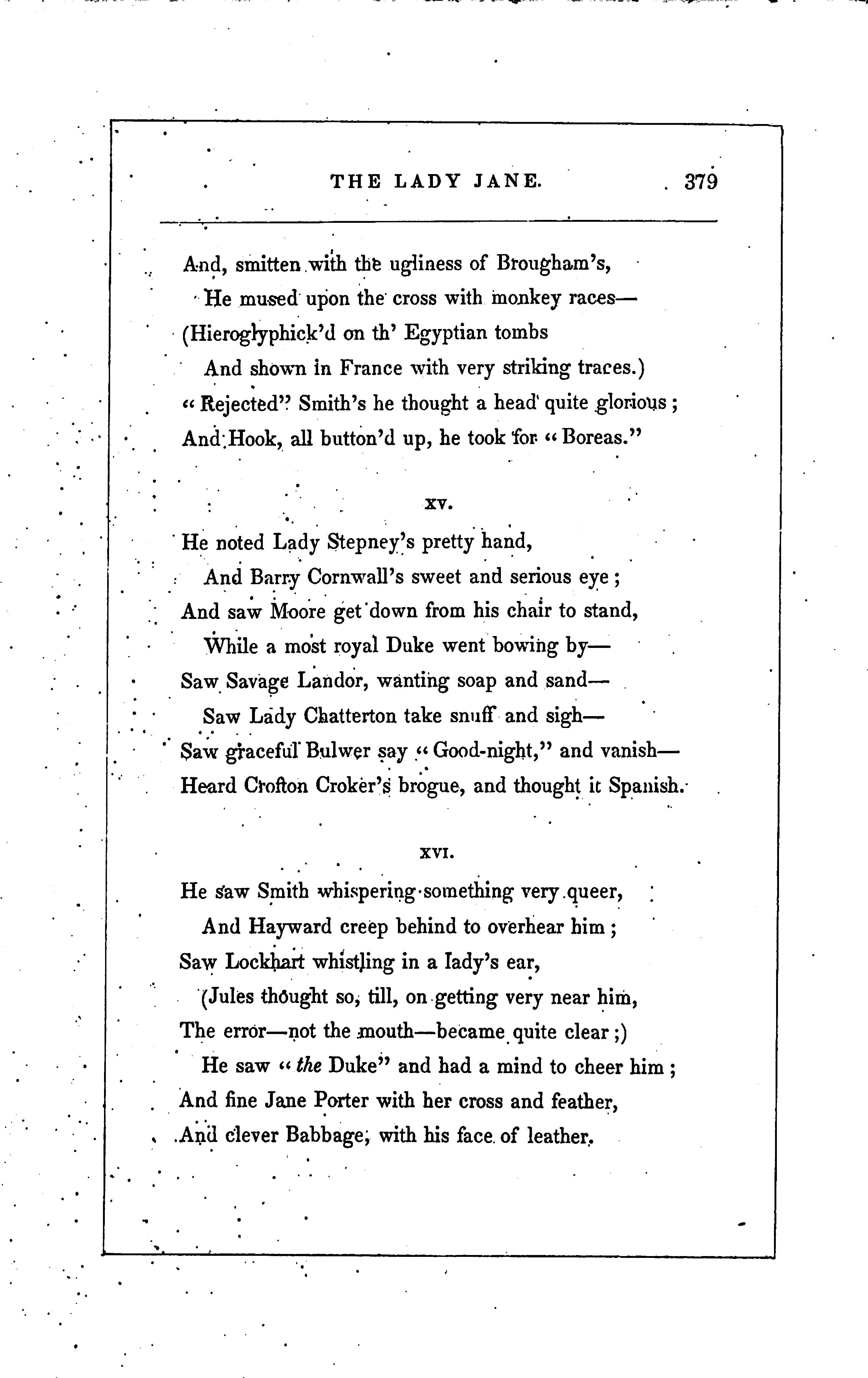 THE LADY JANE. 379

And, smitten with the ugliness of Brougham's,
He mused upon the cross with monkey races—
(Hieroglyphick'd on th' Egyptian tombs
And shown in France with very striking traces.)
"Rejected" Smith's he thought a head quite glorious;
And Hook, all button'd up, he took for "Boreas."

XV.

He noted Lady Stepney's pretty hand,
And Barry Cornwall's sweet and serious eye;
And saw Moore get down from his chair to stand,
While a most royal Duke went bowing by—
Saw Savage Landor, wanting soap and sand—
Saw Lady Chatterton take snuff and sigh—
Saw graceful Bulwer say "Good-night," and vanish—
Heard Crofton Croker's brogue, and thought it Spanish.

XVI.

He saw Smith whispering something very queer,
And Hayward creep behind to overhear him;
Saw Lockhart whistling in a lady's ear,
(Jules thought so, till, on getting very near him,
The error—not the mouth—became quite clear;)
He saw "the Duke" and had a mind to cheer him;
And fine Jane Porter with her cross and feather,
And clever Babbage, with his face of leather.